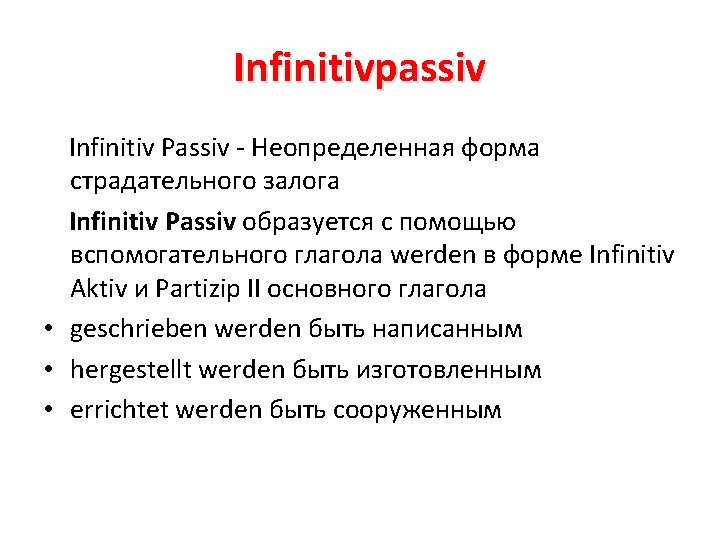 Infinitivpassiv

Infinitiv Passiv - Неопределенная форма страдательного залога

Infinitiv Passiv образуется с помощью вспомогательного глагола werden в форме Infinitiv Aktiv и Partizip II основного глагола

• geschrieben werden быть написанным
• hergestellt werden быть изготовленным
• errichtet werden быть сооруженным